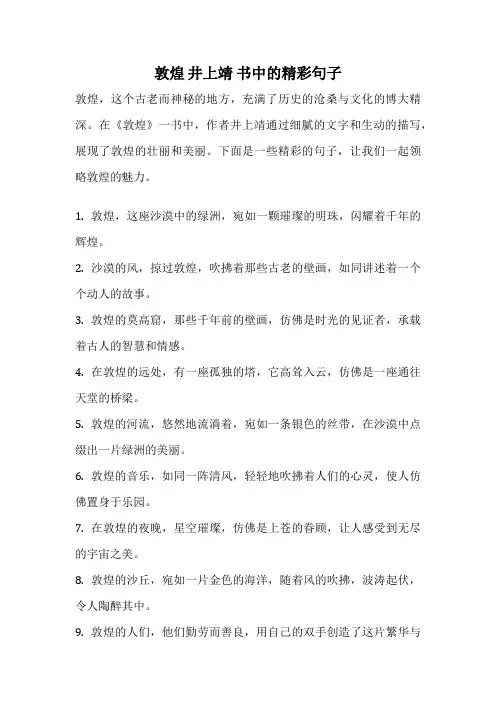 敦煌 井上靖 书中的精彩句子

敦煌，这个古老而神秘的地方，充满了历史的沧桑与文化的博大精深。在《敦煌》一书中，作者井上靖通过细腻的文字和生动的描写，展现了敦煌的壮丽和美丽。下面是一些精彩的句子，让我们一起领略敦煌的魅力。

1. 敦煌，这座沙漠中的绿洲，宛如一颗璀璨的明珠，闪耀着千年的辉煌。

2. 沙漠的风，掠过敦煌，吹拂着那些古老的壁画，如同讲述着一个个动人的故事。

3. 敦煌的莫高窟，那些千年前的壁画，仿佛是时光的见证者，承载着古人的智慧和情感。

4. 在敦煌的远处，有一座孤独的塔，它高耸入云，仿佛是一座通往天堂的桥梁。

5. 敦煌的河流，悠然地流淌着，宛如一条银色的丝带，在沙漠中点缀出一片绿洲的美丽。

6. 敦煌的音乐，如同一阵清风，轻轻地吹拂着人们的心灵，使人仿佛置身于乐园。

7. 在敦煌的夜晚，星空璀璨，仿佛是上苍的眷顾，让人感受到无尽的宇宙之美。

8. 敦煌的沙丘，宛如一片金色的海洋，随着风的吹拂，波涛起伏，令人陶醉其中。

9. 敦煌的人们，他们勤劳而善良，用自己的双手创造了这片繁华与